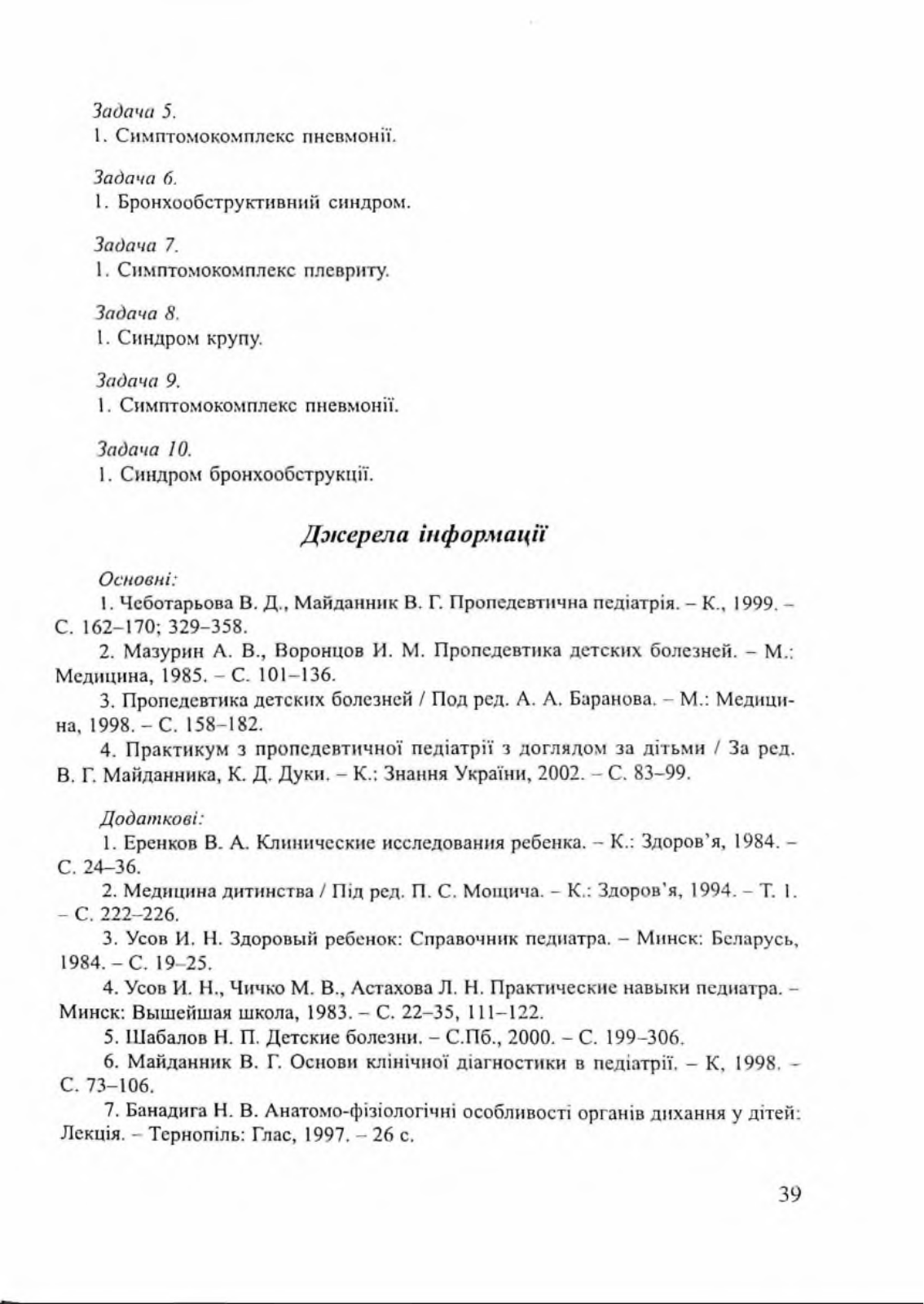 Задача 5.
1. Симптомокомплекс пневмонії.

Задача 6.
1. Бронхообструктивний синдром.

Задача 7.
1. Симптомокомплекс плевриту.

Задача 8.
1. Синдром крупу.

Задача 9.
1. Симптомокомплекс пневмонії.

Задача 10.
1. Синдром бронхообструкції.

Джерела інформації

Основні:

1. Чеботарьова В. Д., Майданник В. Г. Пропедевтична педіатрія. – К., 1999. – С. 162–170; 329–358.

2. Мазурин А. В., Воронцов И. М. Пропедевтика детских болезней. – М.: Медицина, 1985. – С. 101–136.

3. Пропедевтика детских болезней / Под ред. А. А. Баранова. – М.: Медицина, 1998. – С. 158–182.

4. Практикум з пропедевтичної педіатрії з доглядом за дітьми / За ред. В. Г. Майданника, К. Д. Дуки. – К.: Знання України, 2002. – С. 83–99.

Додаткові:

1. Еренков В. А. Клинические исследования ребенка. – К.: Здоров'я, 1984. – С. 24–36.

2. Медицина дитинства / Під ред. П. С. Мощича. – К.: Здоров'я, 1994. – Т. 1. – С. 222–226.

3. Усов И. Н. Здоровый ребенок: Справочник педиатра. – Минск: Беларусь, 1984. – С. 19–25.

4. Усов И. Н., Чичко М. В., Астахова Л. Н. Практические навыки педиатра. – Минск: Вышейшая школа, 1983. – С. 22–35, 111–122.

5. Шабалов Н. П. Детские болезни. – С.Пб., 2000. – С. 199–306.

6. Майданник В. Г. Основи клінічної діагностики в педіатрії. – К, 1998. – С. 73–106.

7. Банадига Н. В. Анатомо-фізіологічні особливості органів дихання у дітей: Лекція. – Тернопіль: Глас, 1997. – 26 с.

39